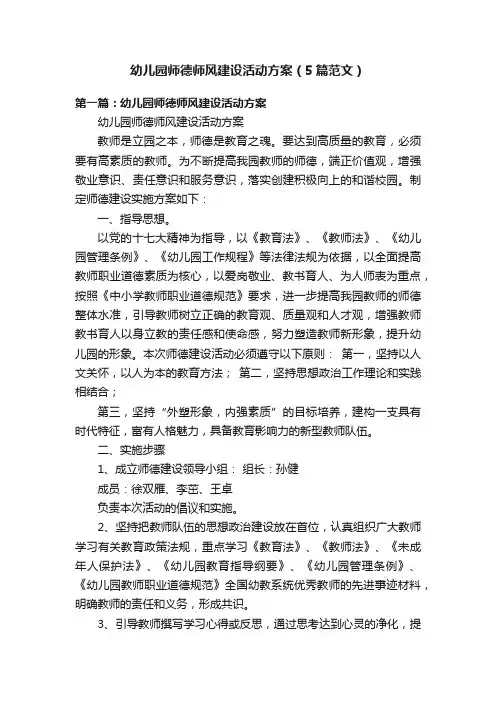 幼儿园师德师风建设活动方案（5篇范文）

第一篇：幼儿园师德师风建设活动方案

幼儿园师德师风建设活动方案

教师是立园之本，师德是教育之魂。要达到高质量的教育，必须要有高素质的教师。为不断提高我园教师的师德，端正价值观，增强敬业意识、责任意识和服务意识，落实创建积极向上的和谐校园。制定师德建设实施方案如下：

一、指导思想。

以党的十七大精神为指导，以《教育法》、《教师法》、《幼儿园管理条例》、《幼儿园工作规程》等法律法规为依据，以全面提高教师职业道德素质为核心，以爱岗敬业、教书育人、为人师表为重点，按照《中小学教师职业道德规范》要求，进一步提高我园教师的师德整体水准，引导教师树立正确的教育观、质量观和人才观，增强教师教书育人以身立教的责任感和使命感，努力塑造教师新形象，提升幼儿园的形象。本次师德建设活动必须遵守以下原则： 第一，坚持以人文关怀，以人为本的教育方法； 第二，坚持思想政治工作理论和实践相结合；

第三，坚持“外塑形象，内强素质”的目标培养，建构一支具有时代特征，富有人格魅力，具备教育影响力的新型教师队伍。

二、实施步骤

1、成立师德建设领导小组： 组长：孙健

成员：徐双雁、李茁、王卓

负责本次活动的倡议和实施。

2、坚持把教师队伍的思想政治建设放在首位，认真组织广大教师学习有关教育政策法规，重点学习《教育法》、《教师法》、《未成年人保护法》、《幼儿园教育指导纲要》、《幼儿园管理条例》、《幼儿园教师职业道德规范》全国幼教系统优秀教师的先进事迹材料，明确教师的责任和义务，形成共识。

3、引导教师撰写学习心得或反思，通过思考达到心灵的净化，提